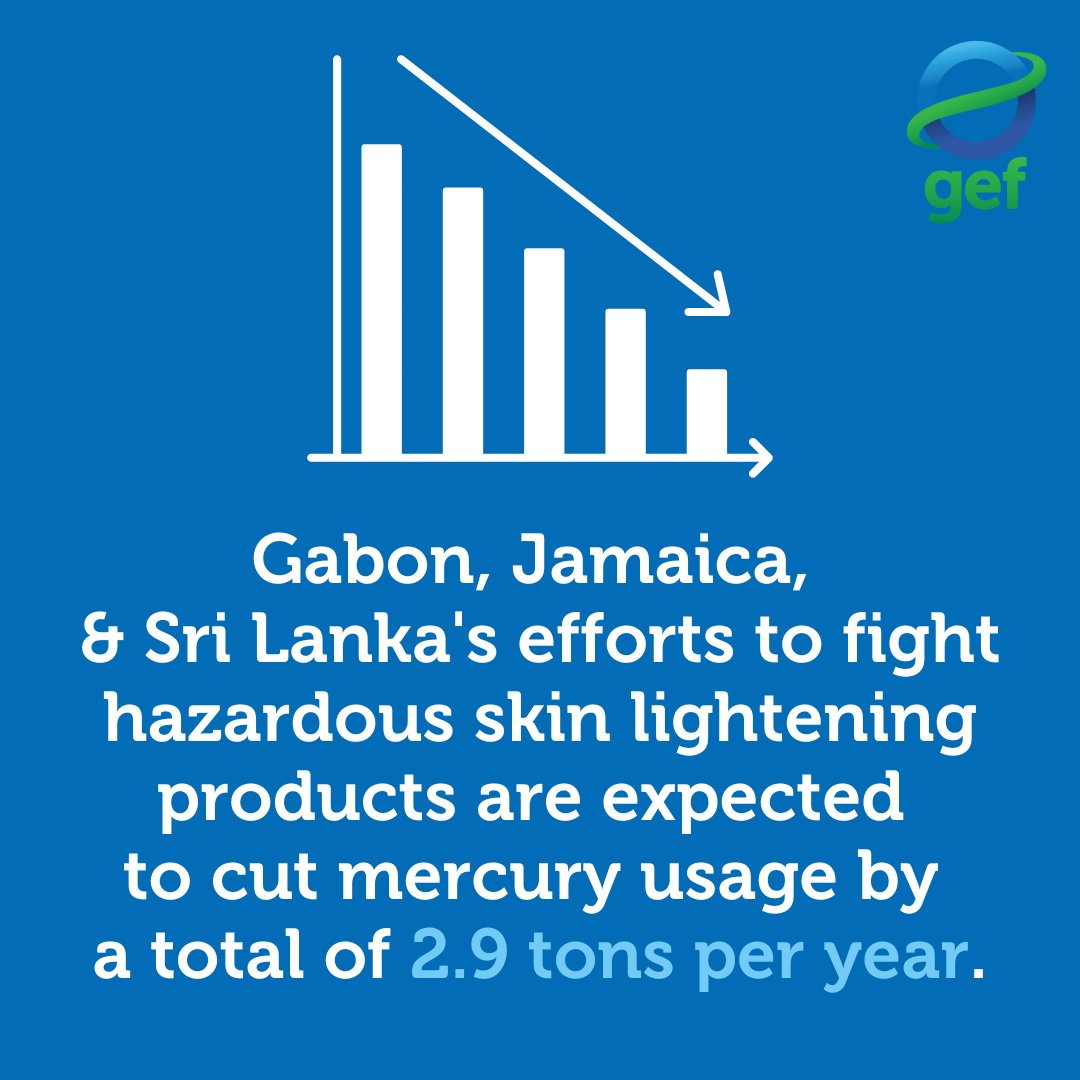 gef

Gabon, Jamaica, & Sri Lanka's efforts to fight hazardous skin lightening products are expected to cut mercury usage by a total of 2.9 tons per year.